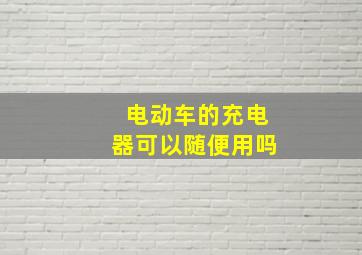 电动车的充电器可以随便用吗